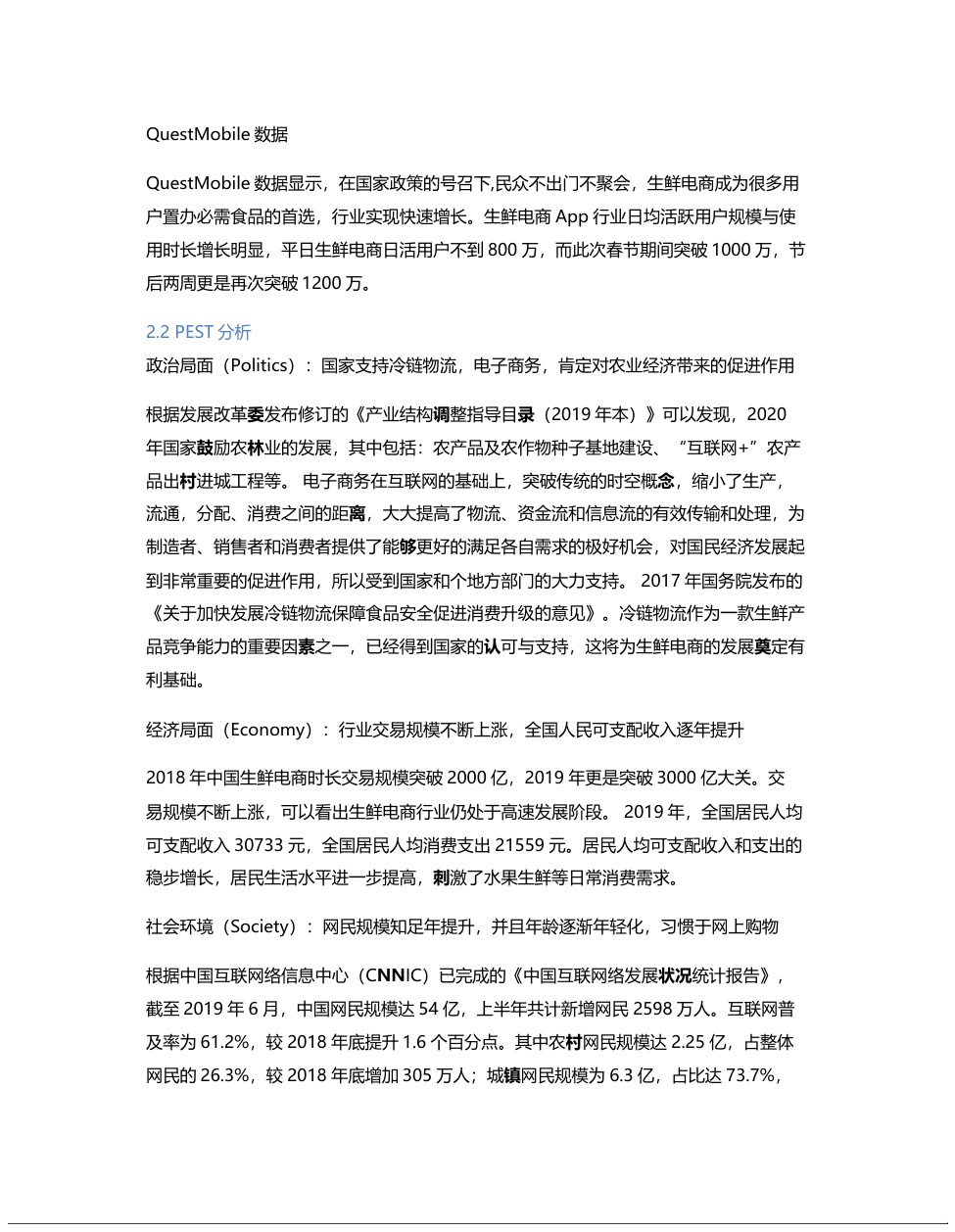 QuestMobile 数据

QuestMobile 数据显示，在国家政策的号召下,民众不出门不聚会，生鲜电商成为很多用户置办必需食品的首选，行业实现快速增长。生鲜电商 App 行业日均活跃用户规模与使用时长增长明显，平日生鲜电商日活用户不到 800 万，而此次春节期间突破 1000 万，节后两周更是再次突破 1200 万。

2.2 PEST 分析

政治局面（Politics）：国家支持冷链物流，电子商务，肯定对农业经济带来的促进作用

根据发展改革委发布修订的《产业结构调整指导目录（2019 年本）》可以发现，2020 年国家鼓励农林业的发展，其中包括：农产品及农作物种子基地建设、“互联网+”农产品出村进城工程等。 电子商务在互联网的基础上，突破传统的时空概念，缩小了生产，流通，分配、消费之间的距离，大大提高了物流、资金流和信息流的有效传输和处理，为制造者、销售者和消费者提供了能够更好的满足各自需求的极好机会，对国民经济发展起到非常重要的促进作用，所以受到国家和个地方部门的大力支持。 2017 年国务院发布的《关于加快发展冷链物流保障食品安全促进消费升级的意见》。冷链物流作为一款生鲜产品竞争能力的重要因素之一，已经得到国家的认可与支持，这将为生鲜电商的发展奠定有利基础。

经济局面（Economy）：行业交易规模不断上涨，全国人民可支配收入逐年提升

2018 年中国生鲜电商时长交易规模突破 2000 亿，2019 年更是突破 3000 亿大关。交易规模不断上涨，可以看出生鲜电商行业仍处于高速发展阶段。 2019 年，全国居民人均可支配收入 30733 元，全国居民人均消费支出 21559 元。居民人均可支配收入和支出的稳步增长，居民生活水平进一步提高，刺激了水果生鲜等日常消费需求。

社会环境（Society）：网民规模知足年提升，并且年龄逐渐年轻化，习惯于网上购物

根据中国互联网络信息中心（CNNIC）已完成的《中国互联网络发展状况统计报告》，截至 2019 年 6 月，中国网民规模达 54 亿，上半年共计新增网民 2598 万人。互联网普及率为 61.2%，较 2018 年底提升 1.6 个百分点。其中农村网民规模达 2.25 亿，占整体网民的 26.3%，较 2018 年底增加 305 万人；城镇网民规模为 6.3 亿，占比达 73.7%，